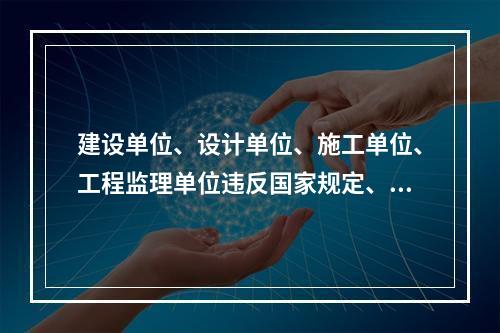 建设单位、设计单位、施工单位、工程监理单位违反国家规定、...